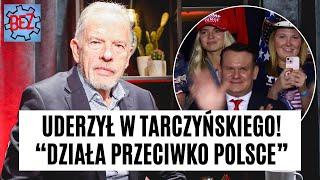 BEZ

UDERZYŁ W TARCZYŃSKIEGO!
“DZIAŁA PRZECIWKO POLSCE”